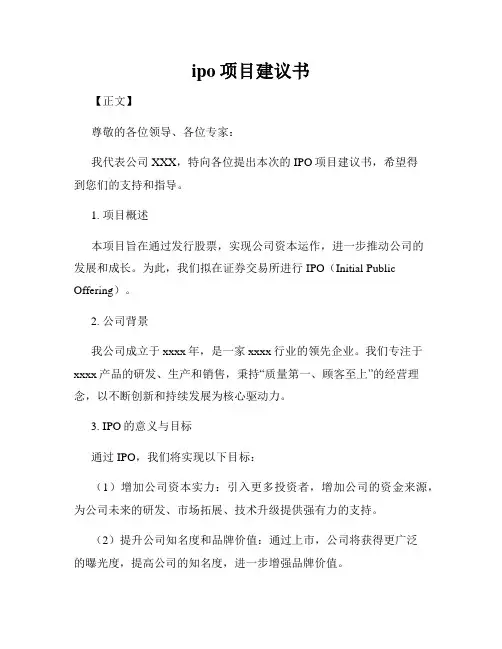 ipo 项目建议书

【正文】

尊敬的各位领导、各位专家：

我代表公司 XXX，特向各位提出本次的 IPO 项目建议书，希望得到您们的支持和指导。

1. 项目概述

本项目旨在通过发行股票，实现公司资本运作，进一步推动公司的发展和成长。为此，我们拟在证券交易所进行 IPO（Initial Public Offering）。

2. 公司背景

我公司成立于 xxxx 年，是一家 xxxx 行业的领先企业。我们专注于 xxxx 产品的研发、生产和销售，秉持“质量第一、顾客至上”的经营理念，以不断创新和持续发展为核心驱动力。

3. IPO 的意义与目标

通过 IPO，我们将实现以下目标：

（1）增加公司资本实力：引入更多投资者，增加公司的资金来源，为公司未来的研发、市场拓展、技术升级提供强有力的支持。

（2）提升公司知名度和品牌价值：通过上市，公司将获得更广泛的曝光度，提高公司的知名度，进一步增强品牌价值。